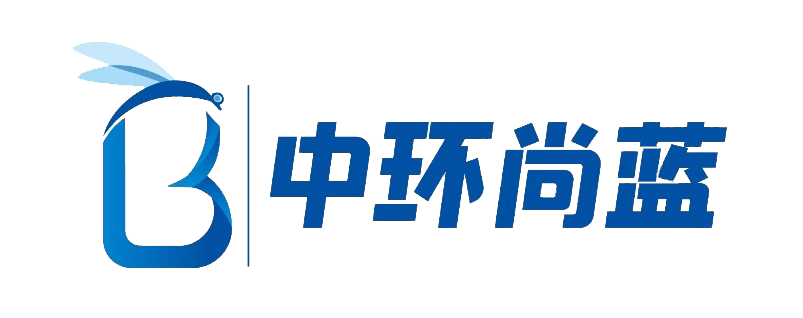 中环尚蓝